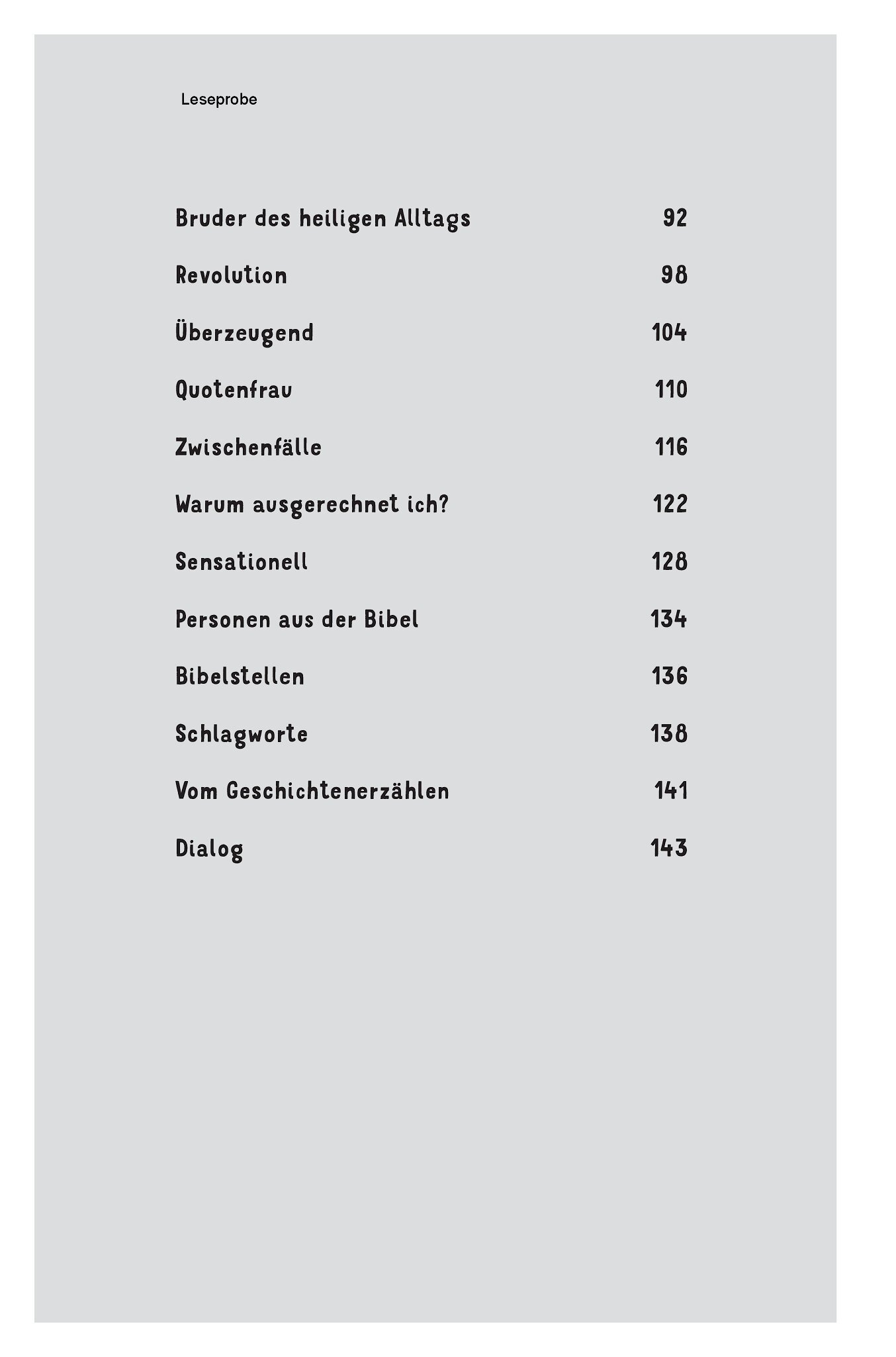 Leseprobe

Bruder des heiligen Alltags 92

Revolution 98

Überzeugend 104

Quotenfrau 110

Zwischenfälle 116

Warum ausgerechnet ich? 122

Sensationell 128

Personen aus der Bibel 134

Bibelstellen 136

Schlagworte 138

Vom Geschichtenerzählen 141

Dialog 143